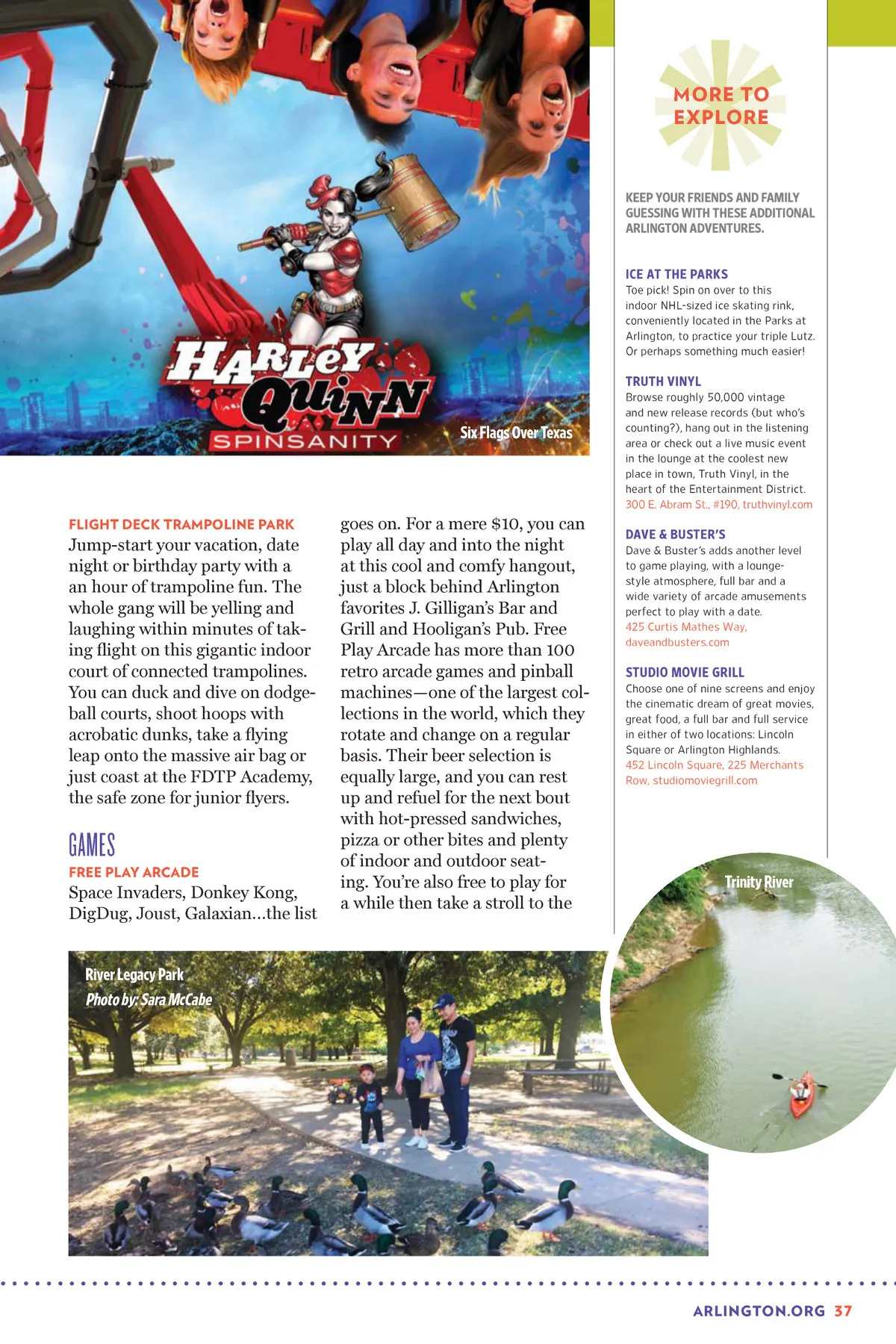 HARLEY QUINN
SPINSANITY

Six Flags Over Texas

FLIGHT DECK TRAMPOLINE PARK
Jump-start your vacation, date night or birthday party with a an hour of trampoline fun. The whole gang will be yelling and laughing within minutes of taking flight on this gigantic indoor court of connected trampolines. You can duck and dive on dodgeball courts, shoot hoops with acrobatic dunks, take a flying leap onto the massive air bag or just coast at the FDTP Academy, the safe zone for junior flyers.

GAMES
FREE PLAY ARCADE
Space Invaders, Donkey Kong, DigDug, Joust, Galaxian...the list goes on. For a mere $10, you can play all day and into the night at this cool and comfy hangout, just a block behind Arlington favorites J. Gilligan's Bar and Grill and Hooligan's Pub. Free Play Arcade has more than 100 retro arcade games and pinball machines—one of the largest collections in the world, which they rotate and change on a regular basis. Their beer selection is equally large, and you can rest up and refuel for the next bout with hot-pressed sandwiches, pizza or other bites and plenty of indoor and outdoor seating. You're also free to play for a while then take a stroll to the

MORE TO EXPLORE

KEEP YOUR FRIENDS AND FAMILY GUESSING WITH THESE ADDITIONAL ARLINGTON ADVENTURES.

ICE AT THE PARKS
Toe pick! Spin on over to this indoor NHL-sized ice skating rink, conveniently located in the Parks at Arlington, to practice your triple Lutz. Or perhaps something much easier!

TRUTH VINYL
Browse roughly 50,000 vintage and new release records (but who's counting?), hang out in the listening area or check out a live music event in the lounge at the coolest new place in town, Truth Vinyl, in the heart of the Entertainment District.
300 E. Abram St., #190, truthvinyl.com

DAVE & BUSTER'S
Dave & Buster's adds another level to game playing, with a lounge-style atmosphere, full bar and a wide variety of arcade amusements perfect to play with a date.
425 Curtis Mathes Way, daveandbusters.com

STUDIO MOVIE GRILL
Choose one of nine screens and enjoy the cinematic dream of great movies, great food, a full bar and full service in either of two locations: Lincoln Square or Arlington Highlands.
452 Lincoln Square, 225 Merchants Row, studiomoviegrill.com

Trinity River

River Legacy Park
Photo by: Sara McCabe

ARLINGTON.ORG 37